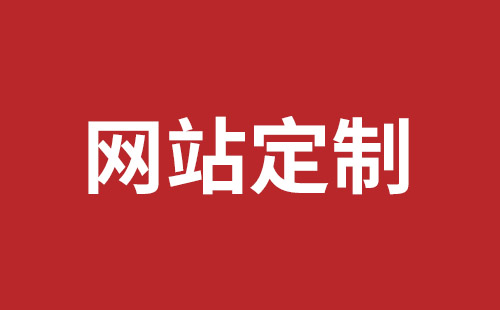 网站定制